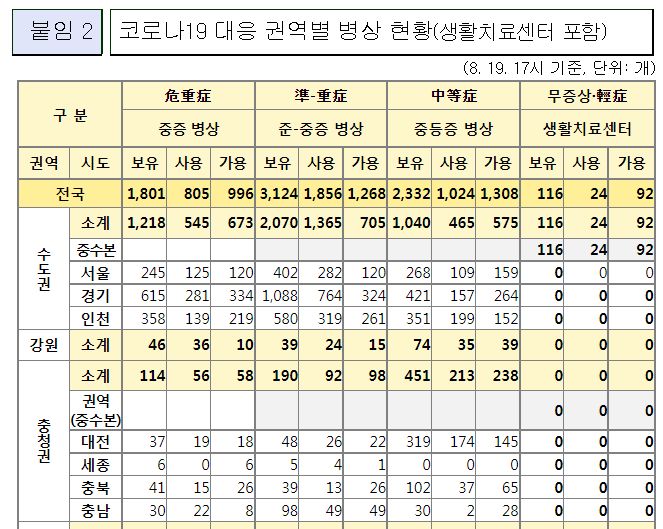 붙임 2

코로나19 대응 권역별 병상 현황(생활치료센터 포함)

(8. 19. 17시 기준, 단위: 개)

| 구 분 | | 危重症 | | | 準-重症 | | | 中等症 | | | 무증상·輕症 | | |
|---|---|---|---|---|---|---|---|---|---|---|---|---|---|
| | | 중증 병상 | | | 준-중증 병상 | | | 중등증 병상 | | | 생활치료센터 | | |
| 권역 | 시도 | 보유 | 사용 | 가용 | 보유 | 사용 | 가용 | 보유 | 사용 | 가용 | 보유 | 사용 | 가용 |
| 전국 | | 1,801 | 805 | 996 | 3,124 | 1,856 | 1,268 | 2,332 | 1,024 | 1,308 | 116 | 24 | 92 |
| 수도권 | 소계 | 1,218 | 545 | 673 | 2,070 | 1,365 | 705 | 1,040 | 465 | 575 | 116 | 24 | 92 |
| | 중수본 | | | | | | | | | | 116 | 24 | 92 |
| | 서울 | 245 | 125 | 120 | 402 | 282 | 120 | 268 | 109 | 159 | 0 | 0 | 0 |
| | 경기 | 615 | 281 | 334 | 1,088 | 764 | 324 | 421 | 157 | 264 | 0 | 0 | 0 |
| | 인천 | 358 | 139 | 219 | 580 | 319 | 261 | 351 | 199 | 152 | 0 | 0 | 0 |
| 강원 | 소계 | 46 | 36 | 10 | 39 | 24 | 15 | 74 | 35 | 39 | 0 | 0 | 0 |
| 충청권 | 소계 | 114 | 56 | 58 | 190 | 92 | 98 | 451 | 213 | 238 | 0 | 0 | 0 |
| | 권역 (중수본) | | | | | | | | | | 0 | 0 | 0 |
| | 대전 | 37 | 19 | 18 | 48 | 26 | 22 | 319 | 174 | 145 | 0 | 0 | 0 |
| | 세종 | 6 | 0 | 6 | 5 | 4 | 1 | 0 | 0 | 0 | 0 | 0 | 0 |
| | 충북 | 41 | 15 | 26 | 39 | 13 | 26 | 102 | 37 | 65 | 0 | 0 | 0 |
| | 충남 | 30 | 22 | 8 | 98 | 49 | 49 | 30 | 2 | 28 | 0 | 0 | 0 |